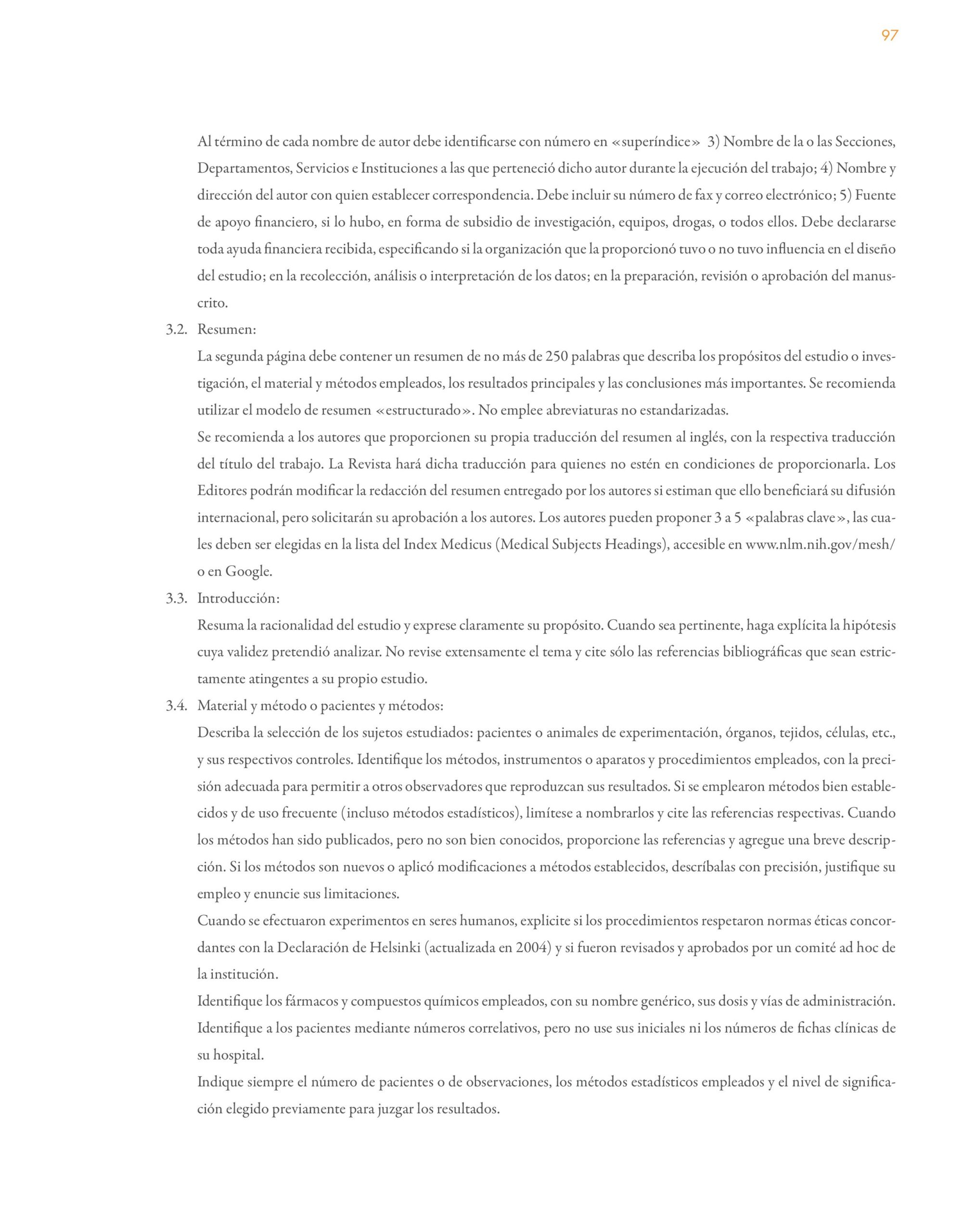 97

Al término de cada nombre de autor debe identificarse con número en «superíndice» 3) Nombre de la o las Secciones, Departamentos, Servicios e Instituciones a las que perteneció dicho autor durante la ejecución del trabajo; 4) Nombre y dirección del autor con quien establecer correspondencia. Debe incluir su número de fax y correo electrónico; 5) Fuente de apoyo financiero, si lo hubo, en forma de subsidio de investigación, equipos, drogas, o todos ellos. Debe declararse toda ayuda financiera recibida, especificando si la organización que la proporcionó tuvo o no tuvo influencia en el diseño del estudio; en la recolección, análisis o interpretación de los datos; en la preparación, revisión o aprobación del manuscrito.

3.2. Resumen:

La segunda página debe contener un resumen de no más de 250 palabras que describa los propósitos del estudio o investigación, el material y métodos empleados, los resultados principales y las conclusiones más importantes. Se recomienda utilizar el modelo de resumen «estructurado». No emplee abreviaturas no estandarizadas.

Se recomienda a los autores que proporcionen su propia traducción del resumen al inglés, con la respectiva traducción del título del trabajo. La Revista hará dicha traducción para quienes no estén en condiciones de proporcionarla. Los Editores podrán modificar la redacción del resumen entregado por los autores si estiman que ello beneficiará su difusión internacional, pero solicitarán su aprobación a los autores. Los autores pueden proponer 3 a 5 «palabras clave», las cuales deben ser elegidas en la lista del Index Medicus (Medical Subjects Headings), accesible en www.nlm.nih.gov/mesh/ o en Google.

3.3. Introducción:

Resuma la racionalidad del estudio y exprese claramente su propósito. Cuando sea pertinente, haga explícita la hipótesis cuya validez pretendió analizar. No revise extensamente el tema y cite sólo las referencias bibliográficas que sean estrictamente atingentes a su propio estudio.

3.4. Material y método o pacientes y métodos:

Describa la selección de los sujetos estudiados: pacientes o animales de experimentación, órganos, tejidos, células, etc., y sus respectivos controles. Identifique los métodos, instrumentos o aparatos y procedimientos empleados, con la precisión adecuada para permitir a otros observadores que reproduzcan sus resultados. Si se emplearon métodos bien establecidos y de uso frecuente (incluso métodos estadísticos), limítese a nombrarlos y cite las referencias respectivas. Cuando los métodos han sido publicados, pero no son bien conocidos, proporcione las referencias y agregue una breve descripción. Si los métodos son nuevos o aplicó modificaciones a métodos establecidos, descríbalas con precisión, justifique su empleo y enuncie sus limitaciones.

Cuando se efectuaron experimentos en seres humanos, explicite si los procedimientos respetaron normas éticas concordantes con la Declaración de Helsinki (actualizada en 2004) y si fueron revisados y aprobados por un comité ad hoc de la institución.

Identifique los fármacos y compuestos químicos empleados, con su nombre genérico, sus dosis y vías de administración.

Identifique a los pacientes mediante números correlativos, pero no use sus iniciales ni los números de fichas clínicas de su hospital.

Indique siempre el número de pacientes o de observaciones, los métodos estadísticos empleados y el nivel de significación elegido previamente para juzgar los resultados.